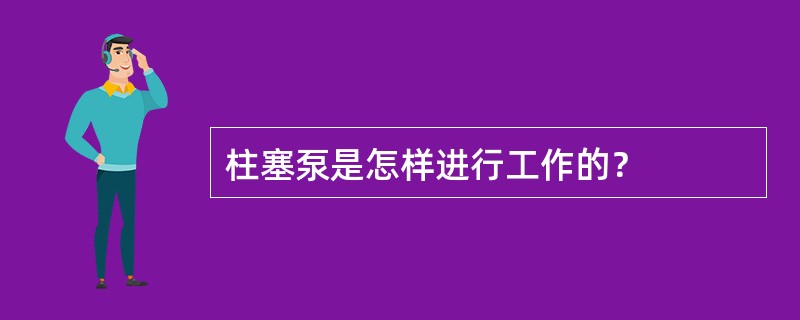 柱塞泵是怎样进行工作的？